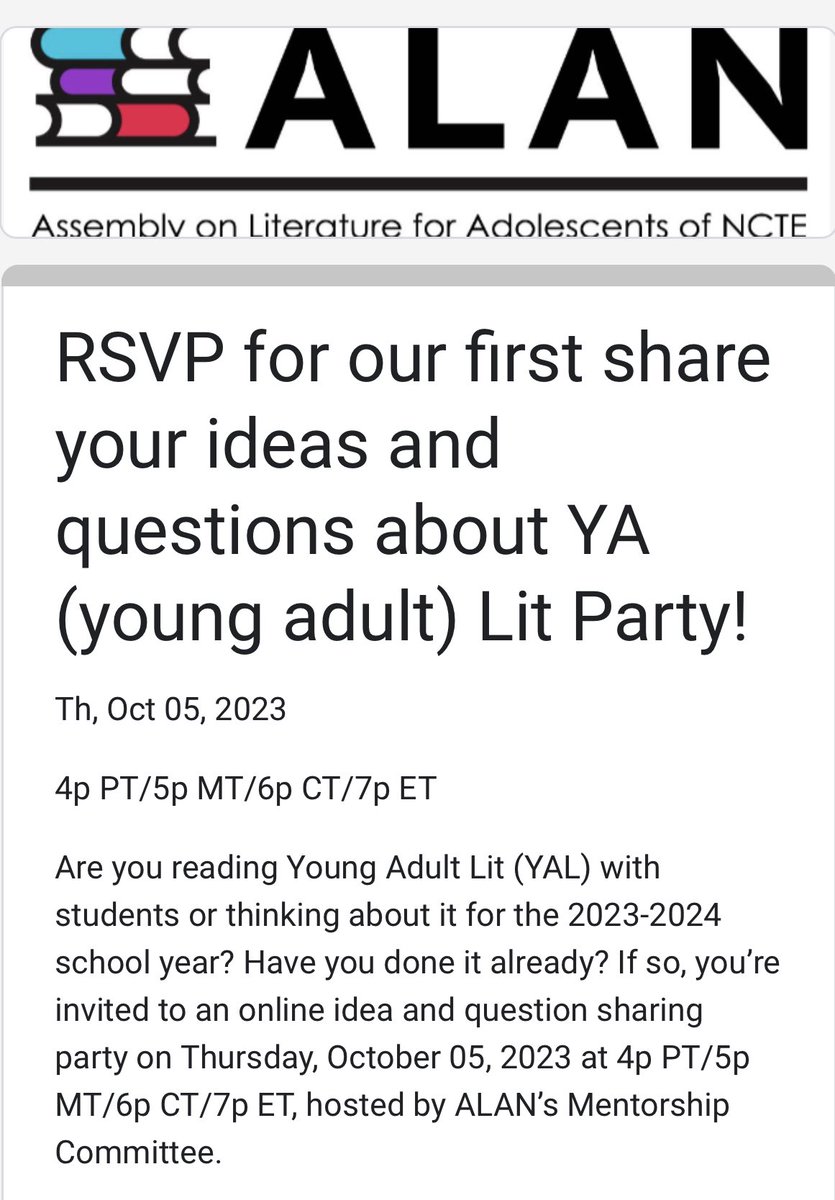 ALAN

Assembly on Literature for Adolescents of NCTE

RSVP for our first share your ideas and questions about YA (young adult) Lit Party!

Th, Oct 05, 2023

4p PT/5p MT/6p CT/7p ET

Are you reading Young Adult Lit (YAL) with students or thinking about it for the 2023-2024 school year? Have you done it already? If so, you're invited to an online idea and question sharing party on Thursday, October 05, 2023 at 4p PT/5p MT/6p CT/7p ET, hosted by ALAN's Mentorship Committee.